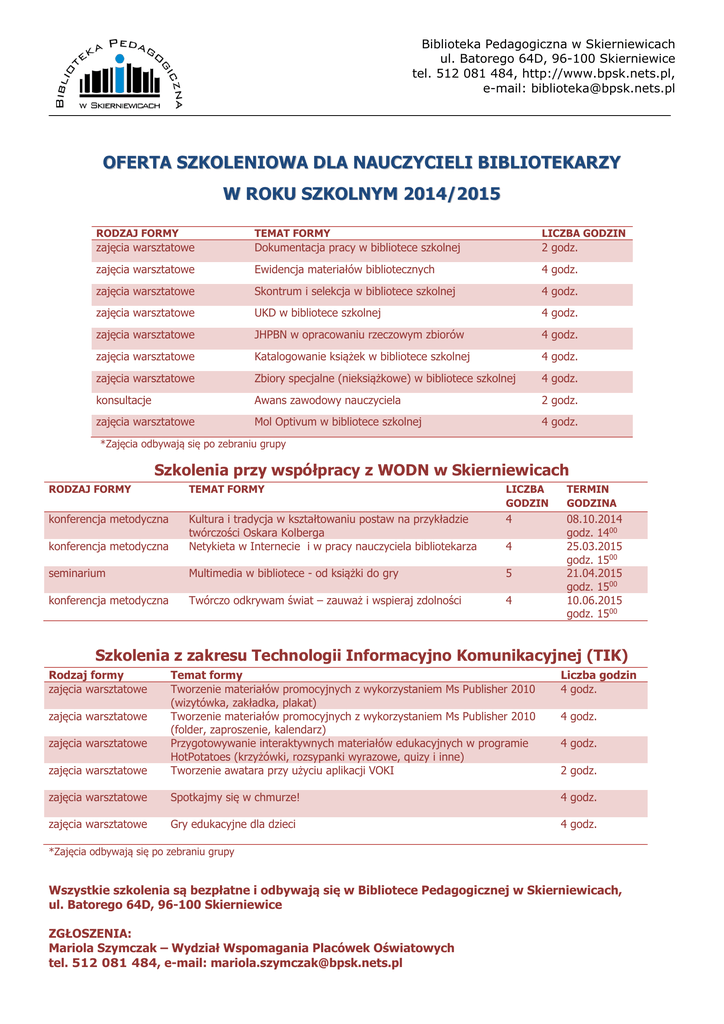 BIBLIOTEKA PEDAGOGICZNA
W SKIERNIEWICACH

Biblioteka Pedagogiczna w Skierniewicach
ul. Batorego 64D, 96-100 Skierniewice
tel. 512 081 484, http://www.bpsk.nets.pl,
e-mail: biblioteka@bpsk.nets.pl

OFERTA SZKOLENIOWA DLA NAUCZYCIELI BIBLIOTEKARZY
W ROKU SZKOLNYM 2014/2015

| RODZAJ FORMY | TEMAT FORMY | LICZBA GODZIN |
|---|---|---|
| zajęcia warsztatowe | Dokumentacja pracy w bibliotece szkolnej | 2 godz. |
| zajęcia warsztatowe | Ewidencja materiałów bibliotecznych | 4 godz. |
| zajęcia warsztatowe | Skontrum i selekcja w bibliotece szkolnej | 4 godz. |
| zajęcia warsztatowe | UKD w bibliotece szkolnej | 4 godz. |
| zajęcia warsztatowe | JHPBN w opracowaniu rzeczowym zbiorów | 4 godz. |
| zajęcia warsztatowe | Katalogowanie książek w bibliotece szkolnej | 4 godz. |
| zajęcia warsztatowe | Zbiory specjalne (nieksiążkowe) w bibliotece szkolnej | 4 godz. |
| konsultacje | Awans zawodowy nauczyciela | 2 godz. |
| zajęcia warsztatowe | Mol Optivum w bibliotece szkolnej | 4 godz. |

*Zajęcia odbywają się po zebraniu grupy

Szkolenia przy współpracy z WODN w Skierniewicach

| RODZAJ FORMY | TEMAT FORMY | LICZBA GODZIN | TERMIN GODZINA |
|---|---|---|---|
| konferencja metodyczna | Kultura i tradycja w kształtowaniu postaw na przykładzie twórczości Oskara Kolberga | 4 | 08.10.2014 godz. $14^{00}$ |
| konferencja metodyczna | Netykieta w Internecie i w pracy nauczyciela bibliotekarza | 4 | 25.03.2015 godz. $15^{00}$ |
| seminarium | Multimedia w bibliotece - od książki do gry | 5 | 21.04.2015 godz. $15^{00}$ |
| konferencja metodyczna | Twórczo odkrywam świat – zauważ i wspieraj zdolności | 4 | 10.06.2015 godz. $15^{00}$ |

Szkolenia z zakresu Technologii Informacyjno Komunikacyjnej (TIK)

| Rodzaj formy | Temat formy | Liczba godzin |
|---|---|---|
| zajęcia warsztatowe | Tworzenie materiałów promocyjnych z wykorzystaniem Ms Publisher 2010 (wizytówka, zakładka, plakat) | 4 godz. |
| zajęcia warsztatowe | Tworzenie materiałów promocyjnych z wykorzystaniem Ms Publisher 2010 (folder, zaproszenie, kalendarz) | 4 godz. |
| zajęcia warsztatowe | Przygotowywanie interaktywnych materiałów edukacyjnych w programie HotPotatoes (krzyżówki, rozsypanki wyrazowe, quizy i inne) | 4 godz. |
| zajęcia warsztatowe | Tworzenie awatara przy użyciu aplikacji VOKI | 2 godz. |
| zajęcia warsztatowe | Spotkajmy się w chmurze! | 4 godz. |
| zajęcia warsztatowe | Gry edukacyjne dla dzieci | 4 godz. |

*Zajęcia odbywają się po zebraniu grupy

Wszystkie szkolenia są bezpłatne i odbywają się w Bibliotece Pedagogicznej w Skierniewicach, ul. Batorego 64D, 96-100 Skierniewice

ZGŁOSZENIA:
Mariola Szymczak – Wydział Wspomagania Placówek Oświatowych
tel. 512 081 484, e-mail: mariola.szymczak@bpsk.nets.pl